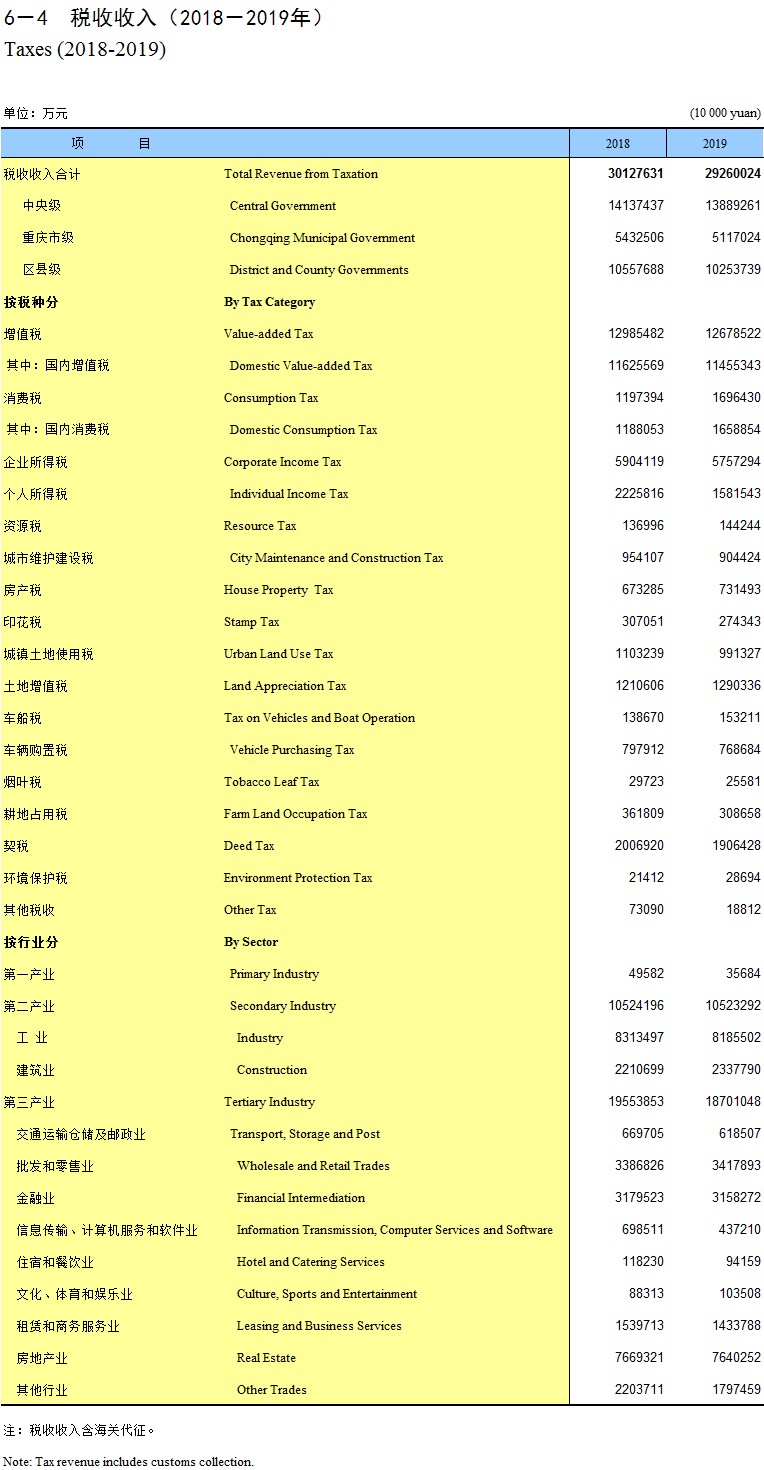 6－4　税收收入（2018－2019年）
Taxes (2018-2019)

单位：万元　(10 000 yuan)

| 项　　目 | | 2018 | 2019 |
|---|---|---|---|
| 税收收入合计 | Total Revenue from Taxation | 30127631 | 29260024 |
| 中央级 | Central Government | 14137437 | 13889261 |
| 重庆市级 | Chongqing Municipal Government | 5432506 | 5117024 |
| 区县级 | District and County Governments | 10557688 | 10253739 |
| 按税种分 | By Tax Category | | |
| 增值税 | Value-added Tax | 12985482 | 12678522 |
| 其中：国内增值税 | Domestic Value-added Tax | 11625569 | 11455343 |
| 消费税 | Consumption Tax | 1197394 | 1696430 |
| 其中：国内消费税 | Domestic Consumption Tax | 1188053 | 1658854 |
| 企业所得税 | Corporate Income Tax | 5904119 | 5757294 |
| 个人所得税 | Individual Income Tax | 2225816 | 1581543 |
| 资源税 | Resource Tax | 136996 | 144244 |
| 城市维护建设税 | City Maintenance and Construction Tax | 954107 | 904424 |
| 房产税 | House Property Tax | 673285 | 731493 |
| 印花税 | Stamp Tax | 307051 | 274343 |
| 城镇土地使用税 | Urban Land Use Tax | 1103239 | 991327 |
| 土地增值税 | Land Appreciation Tax | 1210606 | 1290336 |
| 车船税 | Tax on Vehicles and Boat Operation | 138670 | 153211 |
| 车辆购置税 | Vehicle Purchasing Tax | 797912 | 768684 |
| 烟叶税 | Tobacco Leaf Tax | 29723 | 25581 |
| 耕地占用税 | Farm Land Occupation Tax | 361809 | 308658 |
| 契税 | Deed Tax | 2006920 | 1906428 |
| 环境保护税 | Environment Protection Tax | 21412 | 28694 |
| 其他税收 | Other Tax | 73090 | 18812 |
| 按行业分 | By Sector | | |
| 第一产业 | Primary Industry | 49582 | 35684 |
| 第二产业 | Secondary Industry | 10524196 | 10523292 |
| 工　业 | Industry | 8313497 | 8185502 |
| 建筑业 | Construction | 2210699 | 2337790 |
| 第三产业 | Tertiary Industry | 19553853 | 18701048 |
| 交通运输仓储及邮政业 | Transport, Storage and Post | 669705 | 618507 |
| 批发和零售业 | Wholesale and Retail Trades | 3386826 | 3417893 |
| 金融业 | Financial Intermediation | 3179523 | 3158272 |
| 信息传输、计算机服务和软件业 | Information Transmission, Computer Services and Software | 698511 | 437210 |
| 住宿和餐饮业 | Hotel and Catering Services | 118230 | 94159 |
| 文化、体育和娱乐业 | Culture, Sports and Entertainment | 88313 | 103508 |
| 租赁和商务服务业 | Leasing and Business Services | 1539713 | 1433788 |
| 房地产业 | Real Estate | 7669321 | 7640252 |
| 其他行业 | Other Trades | 2203711 | 1797459 |

注：税收收入含海关代征。

Note: Tax revenue includes customs collection.